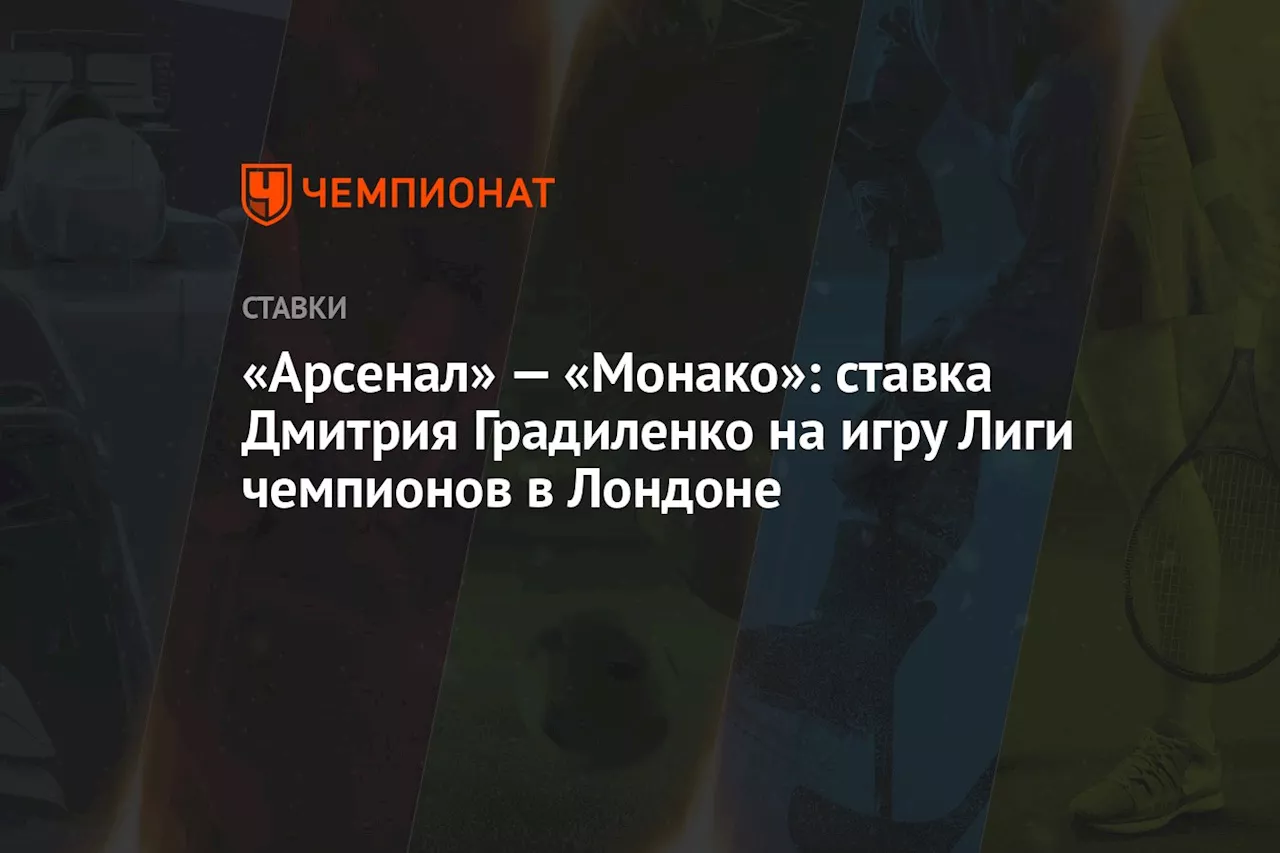 ЧЕМПИОНАТ

СТАВКИ

«Арсенал» — «Монако»: ставка Дмитрия Градиленко на игру Лиги чемпионов в Лондоне